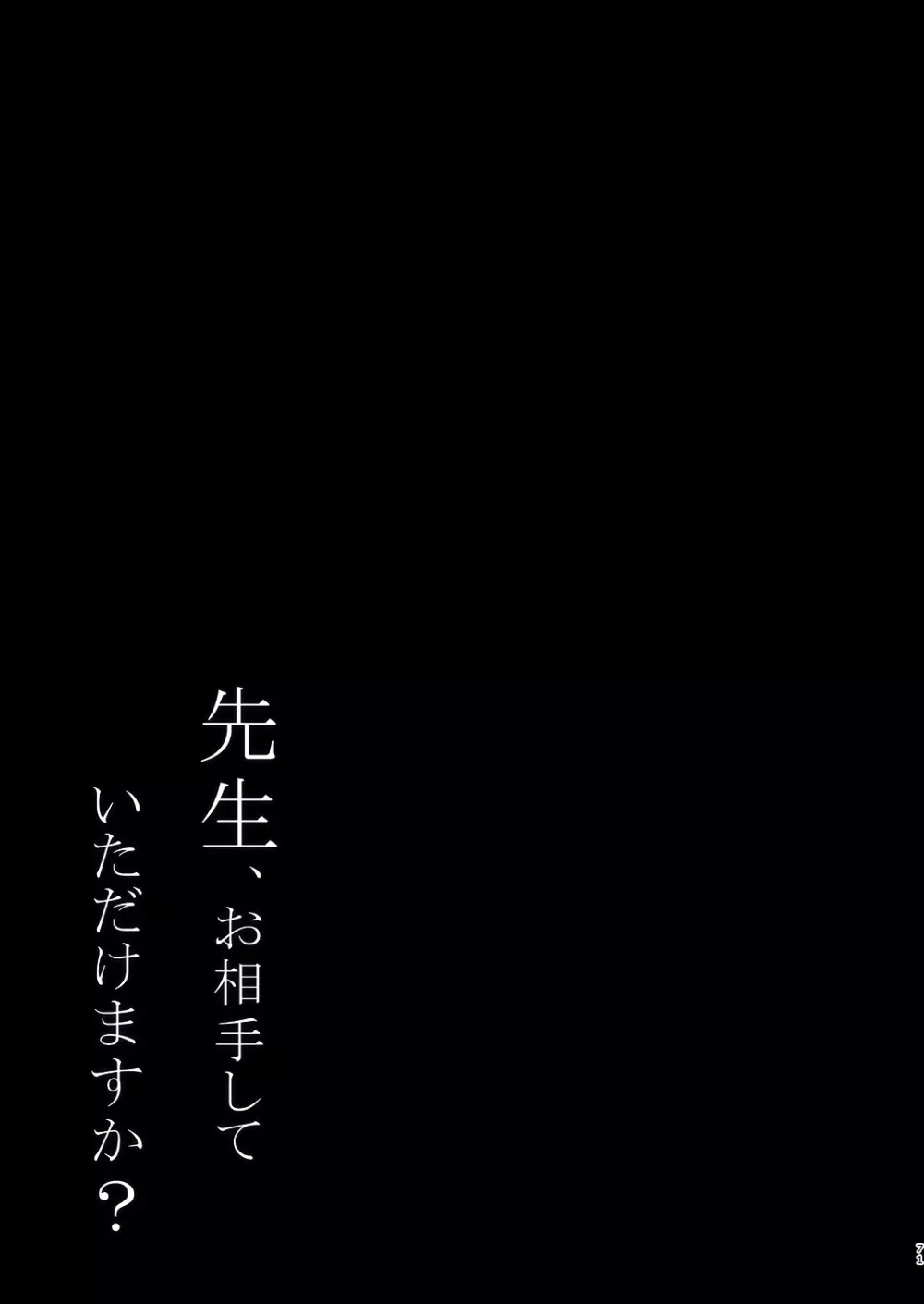 先生、お相手して
いただけますか？

71